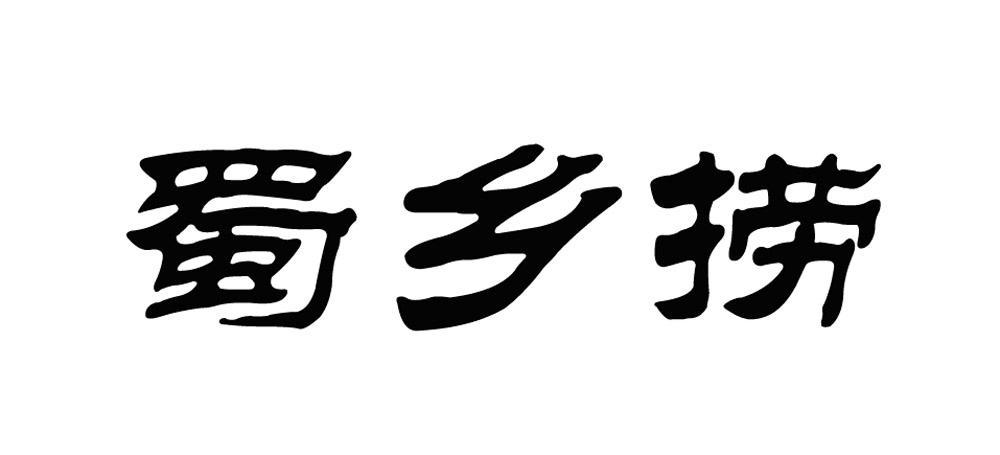 蜀乡捞